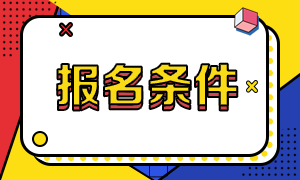 报名条件